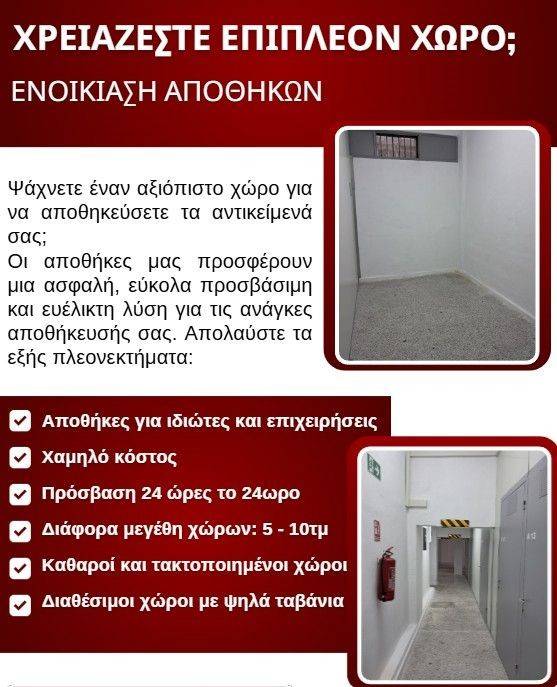 ΧΡΕΙΑΖΕΣΤΕ ΕΠΙΠΛΕΟΝ ΧΩΡΟ;

ΕΝΟΙΚΙΑΣΗ ΑΠΟΘΗΚΩΝ

Ψάχνετε έναν αξιόπιστο χώρο για να αποθηκεύσετε τα αντικείμενά σας;
Οι αποθήκες μας προσφέρουν μια ασφαλή, εύκολα προσβάσιμη και ευέλικτη λύση για τις ανάγκες αποθήκευσής σας. Απολαύστε τα εξής πλεονεκτήματα:

Αποθήκες για ιδιώτες και επιχειρήσεις
Χαμηλό κόστος
Πρόσβαση 24 ώρες το 24ωρο
Διάφορα μεγέθη χώρων: 5 - 10τμ
Καθαροί και τακτοποιημένοι χώροι
Διαθέσιμοι χώροι με ψηλά ταβάνια